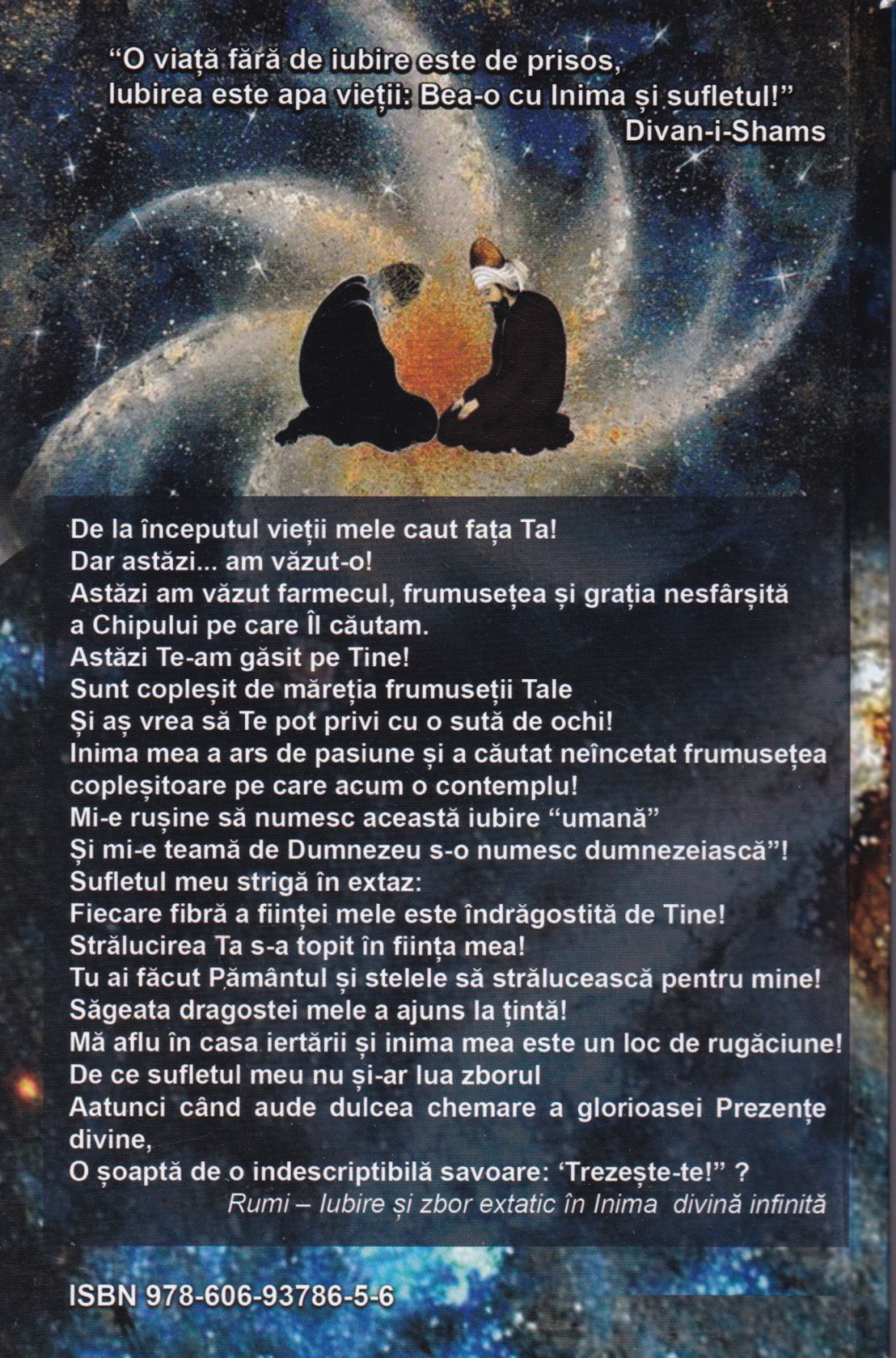 “O viață fără de iubire este de prisos,
Iubirea este apa vieții: Bea-o cu Inima și sufletul!”
Divan-i-Shams

De la începutul vieții mele caut fața Ta!
Dar astăzi... am văzut-o!
Astăzi am văzut farmecul, frumusețea și grația nesfârșită a Chipului pe care Îl căutam.
Astăzi Te-am găsit pe Tine!
Sunt copleșit de măreția frumuseții Tale
Și aș vrea să Te pot privi cu o sută de ochi!
Inima mea a ars de pasiune și a căutat neîncetat frumusețea copleșitoare pe care acum o contemplu!
Mi-e rușine să numesc această iubire “umană”
Și mi-e teamă de Dumnezeu s-o numesc dumnezeiască”!
Sufletul meu strigă în extaz:
Fiecare fibră a ființei mele este îndrăgostită de Tine!
Strălucirea Ta s-a topit în ființa mea!
Tu ai făcut Pământul și stelele să strălucească pentru mine!
Săgeata dragostei mele a ajuns la țintă!
Mă aflu în casa iertării și inima mea este un loc de rugăciune!
De ce sufletul meu nu și-ar lua zborul
Aatunci când aude dulcea chemare a glorioasei Prezențe divine,
O șoaptă de o indescriptibilă savoare: ‘Trezește-te!” ?
Rumi – Iubire și zbor extatic în Inima divină infinită

ISBN 978-606-93786-5-6